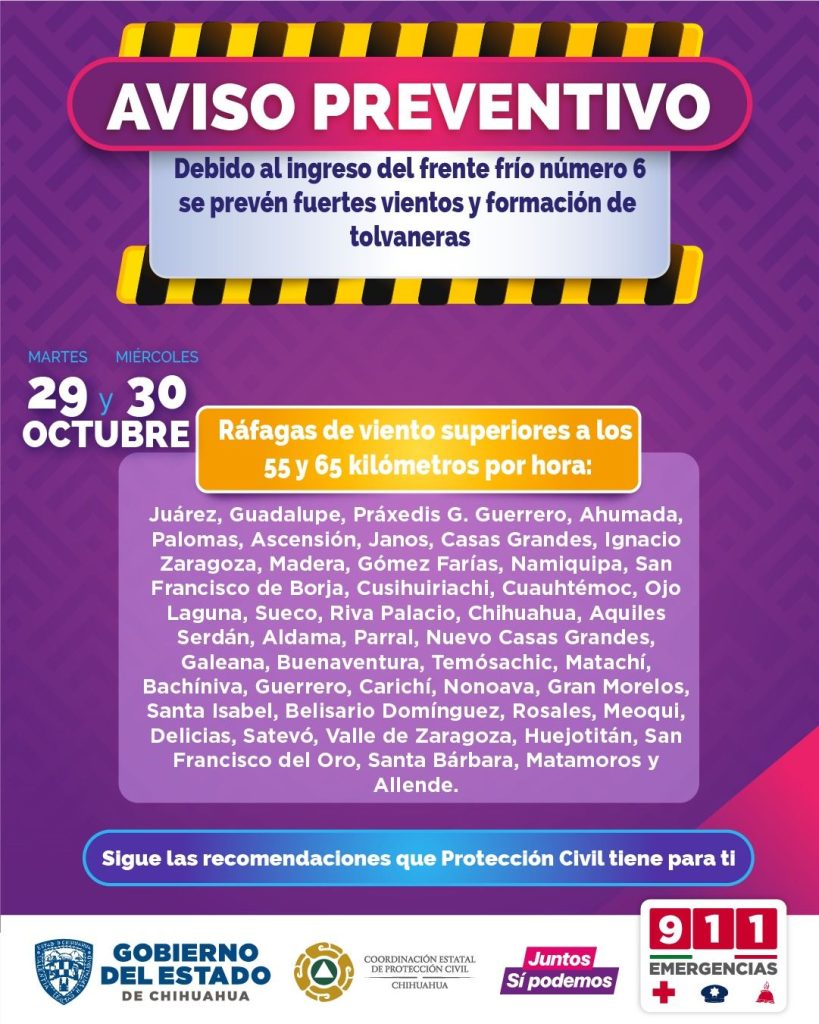 AVISO PREVENTIVO

Debido al ingreso del frente frío número 6 se prevén fuertes vientos y formación de tolvaneras

MARTES MIÉRCOLES
29 y 30
OCTUBRE

Ráfagas de viento superiores a los 55 y 65 kilómetros por hora:

Juárez, Guadalupe, Práxedis G. Guerrero, Ahumada, Palomas, Ascensión, Janos, Casas Grandes, Ignacio Zaragoza, Madera, Gómez Farías, Namiquipa, San Francisco de Borja, Cusihuiriachi, Cuauhtémoc, Ojo Laguna, Sueco, Riva Palacio, Chihuahua, Aquiles Serdán, Aldama, Parral, Nuevo Casas Grandes, Galeana, Buenaventura, Temósachic, Matachí, Bachíniva, Guerrero, Carichí, Nonoava, Gran Morelos, Santa Isabel, Belisario Domínguez, Rosales, Meoqui, Delicias, Satevó, Valle de Zaragoza, Huejotitán, San Francisco del Oro, Santa Bárbara, Matamoros y Allende.

Sigue las recomendaciones que Protección Civil tiene para ti

GOBIERNO DEL ESTADO DE CHIHUAHUA

COORDINACIÓN ESTATAL DE PROTECCIÓN CIVIL CHIHUAHUA

Juntos Sí podemos

911 EMERGENCIAS